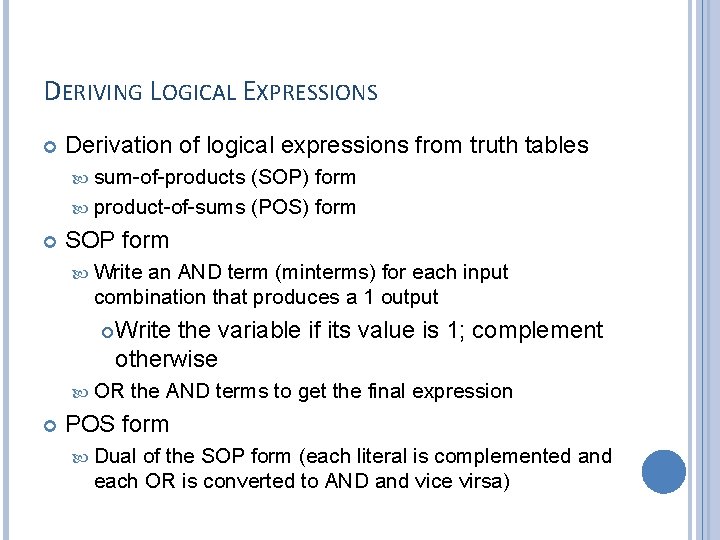 DERIVING LOGICAL EXPRESSIONS

Derivation of logical expressions from truth tables
sum-of-products (SOP) form
product-of-sums (POS) form

SOP form
Write an AND term (minterms) for each input combination that produces a 1 output
Write the variable if its value is 1; complement otherwise
OR the AND terms to get the final expression

POS form
Dual of the SOP form (each literal is complemented and each OR is converted to AND and vice virsa)